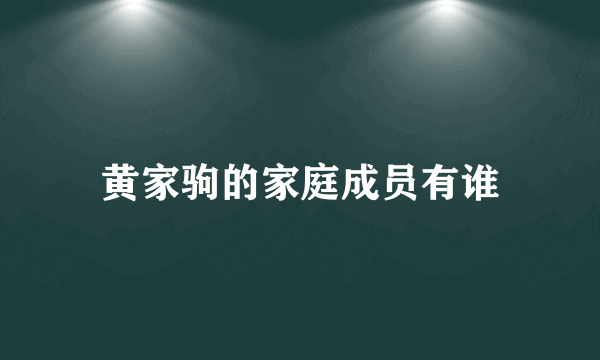 黄家驹的家庭成员有谁